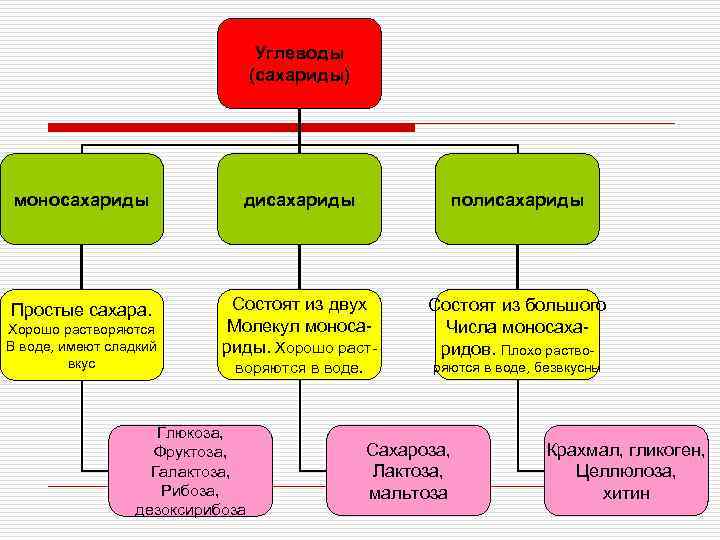 Углеводы (сахариды)

моносахариды

дисахариды

полисахариды

Простые сахара. Хорошо растворяются В воде, имеют сладкий вкус

Состоят из двух Молекул моносариды. Хорошо растворяются в воде.

Состоят из большого Числа моносахаридов. Плохо растворяются в воде, безвкусны

Глюкоза, Фруктоза, Галактоза, Рибоза, дезоксирибоза

Сахароза, Лактоза, мальтоза

Крахмал, гликоген, Целлюлоза, хитин